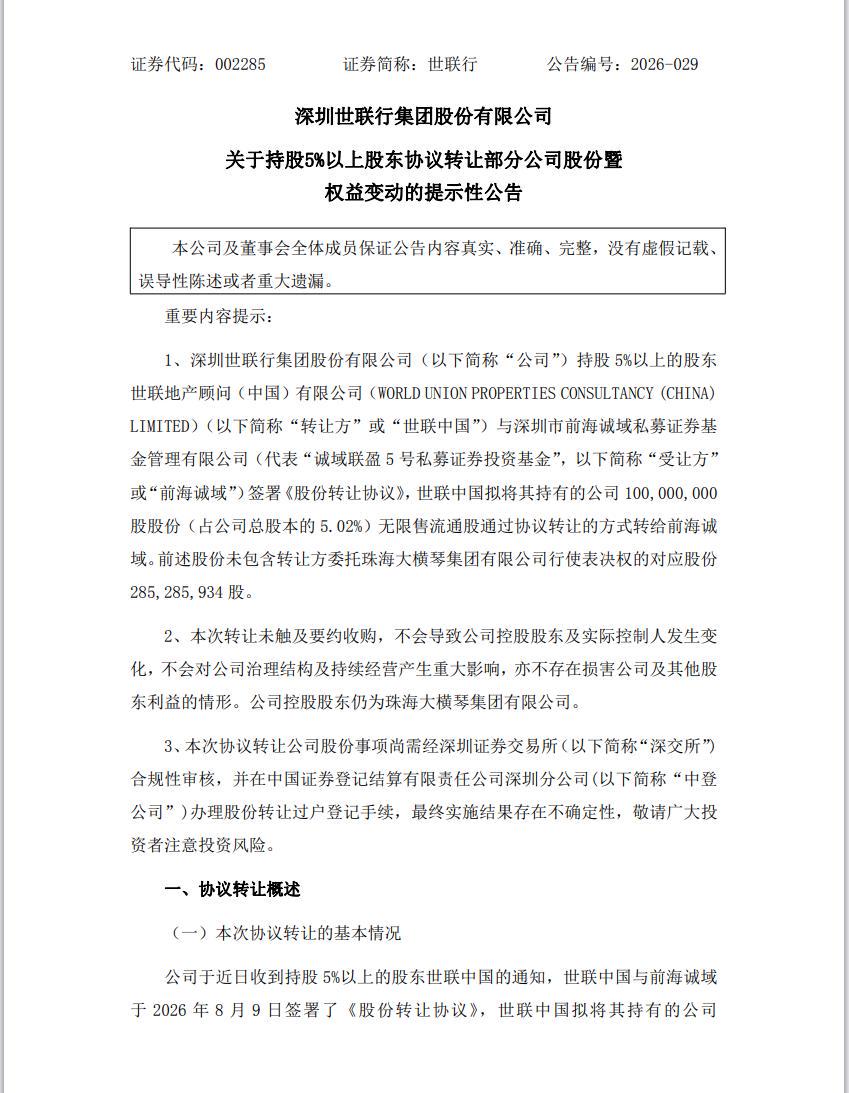 证券代码：002285　　　　证券简称：世联行　　　　公告编号：2026-029

深圳世联行集团股份有限公司

关于持股5%以上股东协议转让部分公司股份暨权益变动的提示性公告

本公司及董事会全体成员保证公告内容真实、准确、完整，没有虚假记载、误导性陈述或者重大遗漏。

重要内容提示：

1、深圳世联行集团股份有限公司（以下简称“公司”）持股 5%以上的股东世联地产顾问（中国）有限公司（WORLD UNION PROPERTIES CONSULTANCY (CHINA) LIMITED）（以下简称“转让方”或“世联中国”）与深圳市前海诚域私募证券基金管理有限公司（代表“诚域联盈 5 号私募证券投资基金”，以下简称“受让方”或“前海诚域”）签署《股份转让协议》，世联中国拟将其持有的公司 100,000,000 股股份（占公司总股本的 5.02%）无限售流通股通过协议转让的方式转给前海诚域。前述股份未包含转让方委托珠海大横琴集团有限公司行使表决权的对应股份 285,285,934 股。

2、本次转让未触及要约收购，不会导致公司控股股东及实际控制人发生变化，不会对公司治理结构及持续经营产生重大影响，亦不存在损害公司及其他股东利益的情形。公司控股股东仍为珠海大横琴集团有限公司。

3、本次协议转让公司股份事项尚需经深圳证券交易所（以下简称“深交所”）合规性审核，并在中国证券登记结算有限责任公司深圳分公司(以下简称“中登公司”)办理股份转让过户登记手续，最终实施结果存在不确定性，敬请广大投资者注意投资风险。

一、协议转让概述

（一）本次协议转让的基本情况

公司于近日收到持股 5%以上的股东世联中国的通知，世联中国与前海诚域于 2026 年 8 月 9 日签署了《股份转让协议》，世联中国拟将其持有的公司